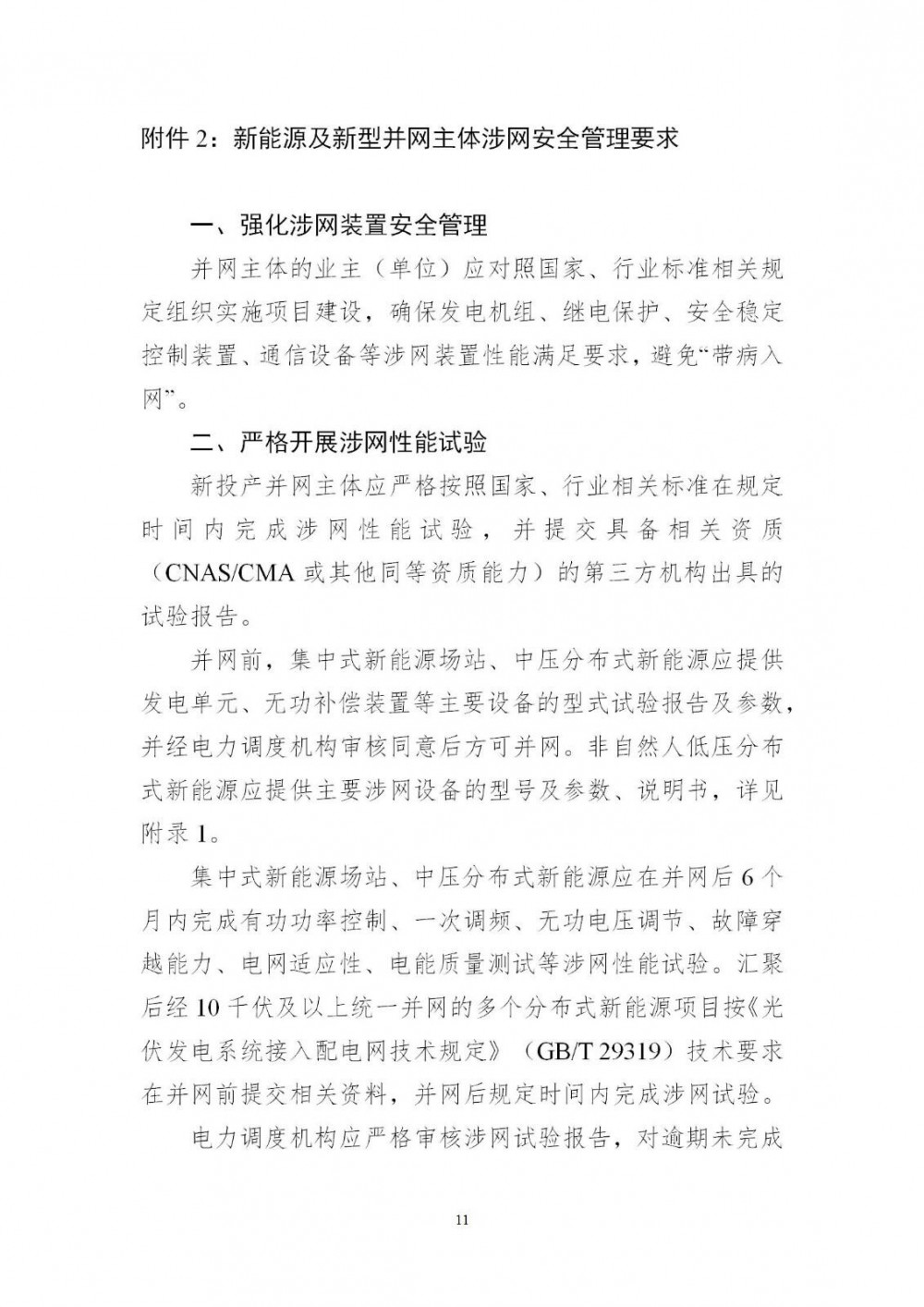 附件 2：新能源及新型并网主体涉网安全管理要求

一、强化涉网装置安全管理

并网主体的业主（单位）应对照国家、行业标准相关规定组织实施项目建设，确保发电机组、继电保护、安全稳定控制装置、通信设备等涉网装置性能满足要求，避免“带病入网”。

二、严格开展涉网性能试验

新投产并网主体应严格按照国家、行业相关标准在规定时间内完成涉网性能试验，并提交具备相关资质（CNAS/CMA 或其他同等资质能力）的第三方机构出具的试验报告。

并网前，集中式新能源场站、中压分布式新能源应提供发电单元、无功补偿装置等主要设备的型式试验报告及参数，并经电力调度机构审核同意后方可并网。非自然人低压分布式新能源应提供主要涉网设备的型号及参数、说明书，详见附录 1。

集中式新能源场站、中压分布式新能源应在并网后 6 个月内完成有功功率控制、一次调频、无功电压调节、故障穿越能力、电网适应性、电能质量测试等涉网性能试验。汇聚后经 10 千伏及以上统一并网的多个分布式新能源项目按《光伏发电系统接入配电网技术规定》（GB/T 29319）技术要求在并网前提交相关资料，并网后规定时间内完成涉网试验。

电力调度机构应严格审核涉网试验报告，对逾期未完成

11